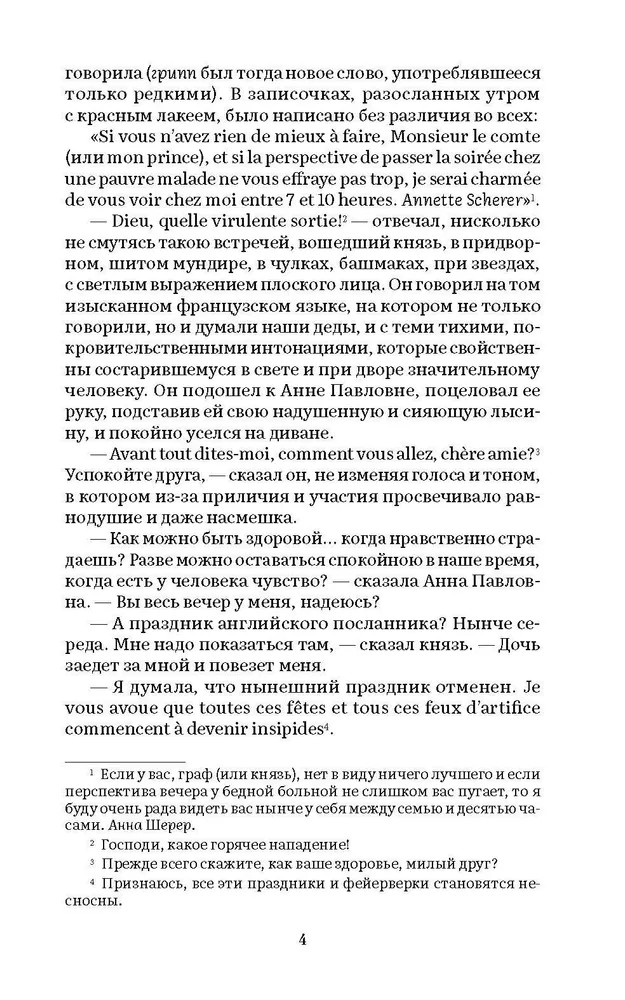 говорила (грипп был тогда новое слово, употреблявшееся только редкими). В записочках, разосланных утром с красным лакеем, было написано без различия во всех:

«Si vous n'avez rien de mieux à faire, Monsieur le comte (или mon prince), et si la perspective de passer la soirée chez une pauvre malade ne vous effraye pas trop, je serai charmée de vous voir chez moi entre 7 et 10 heures. Annette Scherer»$^1$.

— Dieu, quelle virulente sortie!$^2$ — отвечал, нисколько не смутясь такою встречей, вошедший князь, в придворном, шитом мундире, в чулках, башмаках, при звездах, с светлым выражением плоского лица. Он говорил на том изысканном французском языке, на котором не только говорили, но и думали наши деды, и с теми тихими, покровительственными интонациями, которые свойственны состарившемуся в свете и при дворе значительному человеку. Он подошел к Анне Павловне, поцеловал ее руку, подставив ей свою надушенную и сияющую лысину, и покойно уселся на диване.

— Avant tout dites-moi, comment vous allez, chère amie?$^3$ Успокойте друга, — сказал он, не изменяя голоса и тоном, в котором из-за приличия и участия просвечивало равнодушие и даже насмешка.

— Как можно быть здоровой... когда нравственно страдаешь? Разве можно оставаться спокойною в наше время, когда есть у человека чувство? — сказала Анна Павловна. — Вы весь вечер у меня, надеюсь?

— А праздник английского посланника? Нынче середа. Мне надо показаться там, — сказал князь. — Дочь заедет за мной и повезет меня.

— Я думала, что нынешний праздник отменен. Je vous avoue que toutes ces fêtes et tous ces feux d'artifice commencent à devenir insipides$^4$.

$^1$ Если у вас, граф (или князь), нет в виду ничего лучшего и если перспектива вечера у бедной больной не слишком вас пугает, то я буду очень рада видеть вас нынче у себя между семью и десятью часами. Анна Шерер.

$^2$ Господи, какое горячее нападение!

$^3$ Прежде всего скажите, как ваше здоровье, милый друг?

$^4$ Признаюсь, все эти праздники и фейерверки становятся несносны.

4